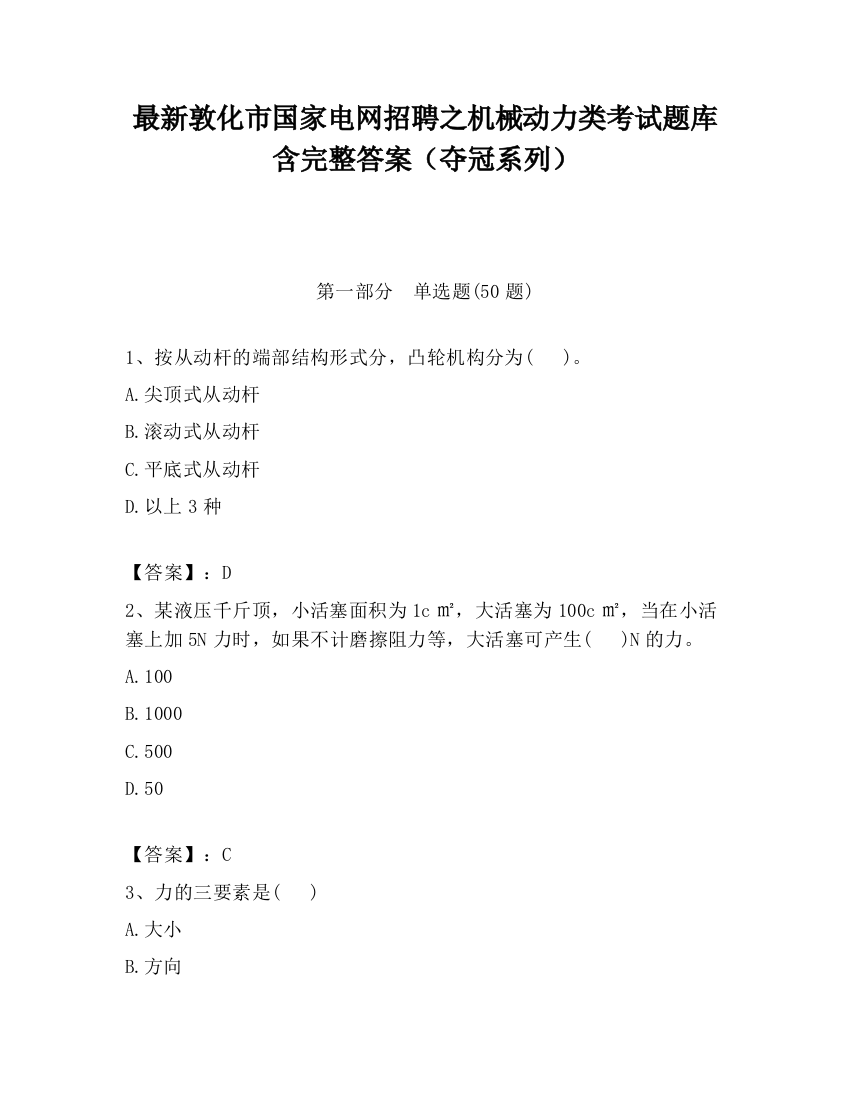 最新敦化市国家电网招聘之机械动力类考试题库含完整答案（夺冠系列）

第一部分　单选题(50 题)

1、按从动杆的端部结构形式分，凸轮机构分为(　　)。

A.尖顶式从动杆

B.滚动式从动杆

C.平底式从动杆

D.以上 3 种

【答案】：D

2、某液压千斤顶，小活塞面积为 1c ㎡，大活塞为 100c ㎡，当在小活塞上加 5N 力时，如果不计磨擦阻力等，大活塞可产生(　　)N 的力。

A.100

B.1000

C.500

D.50

【答案】：C

3、力的三要素是(　　)

A.大小

B.方向